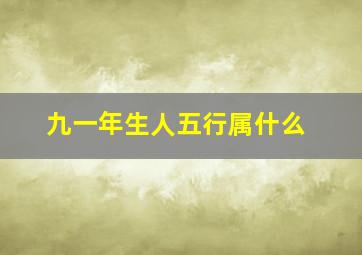 九一年生人五行属什么